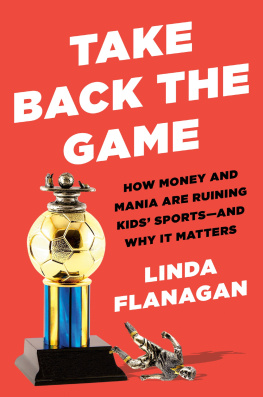 TAKE BACK THE GAME

HOW MONEY AND MANIA ARE RUINING KIDS' SPORTS—AND WHY IT MATTERS

LINDA FLANAGAN